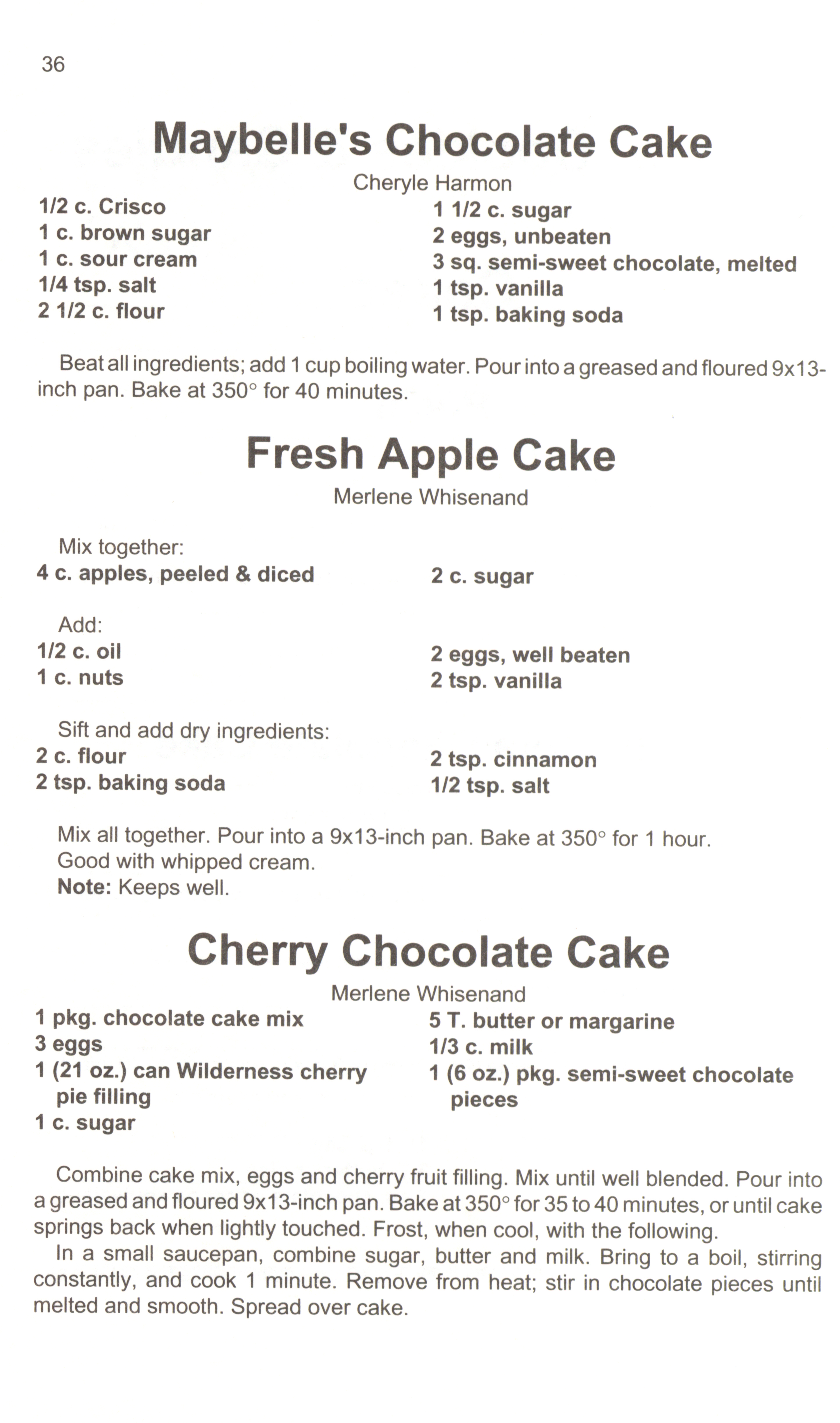 36

Maybelle's Chocolate Cake

Cheryle Harmon

1/2 c. Crisco
1 c. brown sugar
1 c. sour cream
1/4 tsp. salt
2 1/2 c. flour

1 1/2 c. sugar
2 eggs, unbeaten
3 sq. semi-sweet chocolate, melted
1 tsp. vanilla
1 tsp. baking soda

Beat all ingredients; add 1 cup boiling water. Pour into a greased and floured 9x13-inch pan. Bake at 350° for 40 minutes.

Fresh Apple Cake

Merlene Whisenand

Mix together:
4 c. apples, peeled & diced

2 c. sugar

Add:
1/2 c. oil
1 c. nuts

2 eggs, well beaten
2 tsp. vanilla

Sift and add dry ingredients:
2 c. flour
2 tsp. baking soda

2 tsp. cinnamon
1/2 tsp. salt

Mix all together. Pour into a 9x13-inch pan. Bake at 350° for 1 hour.
Good with whipped cream.
Note: Keeps well.

Cherry Chocolate Cake

Merlene Whisenand

1 pkg. chocolate cake mix
3 eggs
1 (21 oz.) can Wilderness cherry pie filling
1 c. sugar

5 T. butter or margarine
1/3 c. milk
1 (6 oz.) pkg. semi-sweet chocolate pieces

Combine cake mix, eggs and cherry fruit filling. Mix until well blended. Pour into a greased and floured 9x13-inch pan. Bake at 350° for 35 to 40 minutes, or until cake springs back when lightly touched. Frost, when cool, with the following.

In a small saucepan, combine sugar, butter and milk. Bring to a boil, stirring constantly, and cook 1 minute. Remove from heat; stir in chocolate pieces until melted and smooth. Spread over cake.